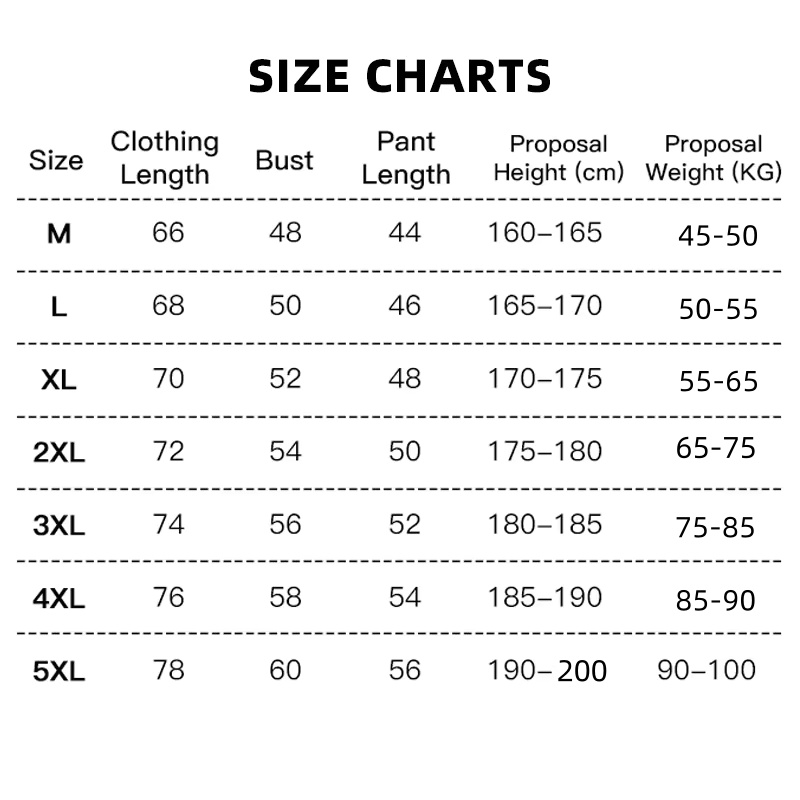 SIZE CHARTS

| Size | Clothing Length | Bust | Pant Length | Proposal Height (cm) | Proposal Weight (KG) |
|---|---|---|---|---|---|
| M | 66 | 48 | 44 | 160–165 | 45-50 |
| L | 68 | 50 | 46 | 165–170 | 50-55 |
| XL | 70 | 52 | 48 | 170–175 | 55-65 |
| 2XL | 72 | 54 | 50 | 175–180 | 65-75 |
| 3XL | 74 | 56 | 52 | 180–185 | 75-85 |
| 4XL | 76 | 58 | 54 | 185–190 | 85-90 |
| 5XL | 78 | 60 | 56 | 190–200 | 90–100 |